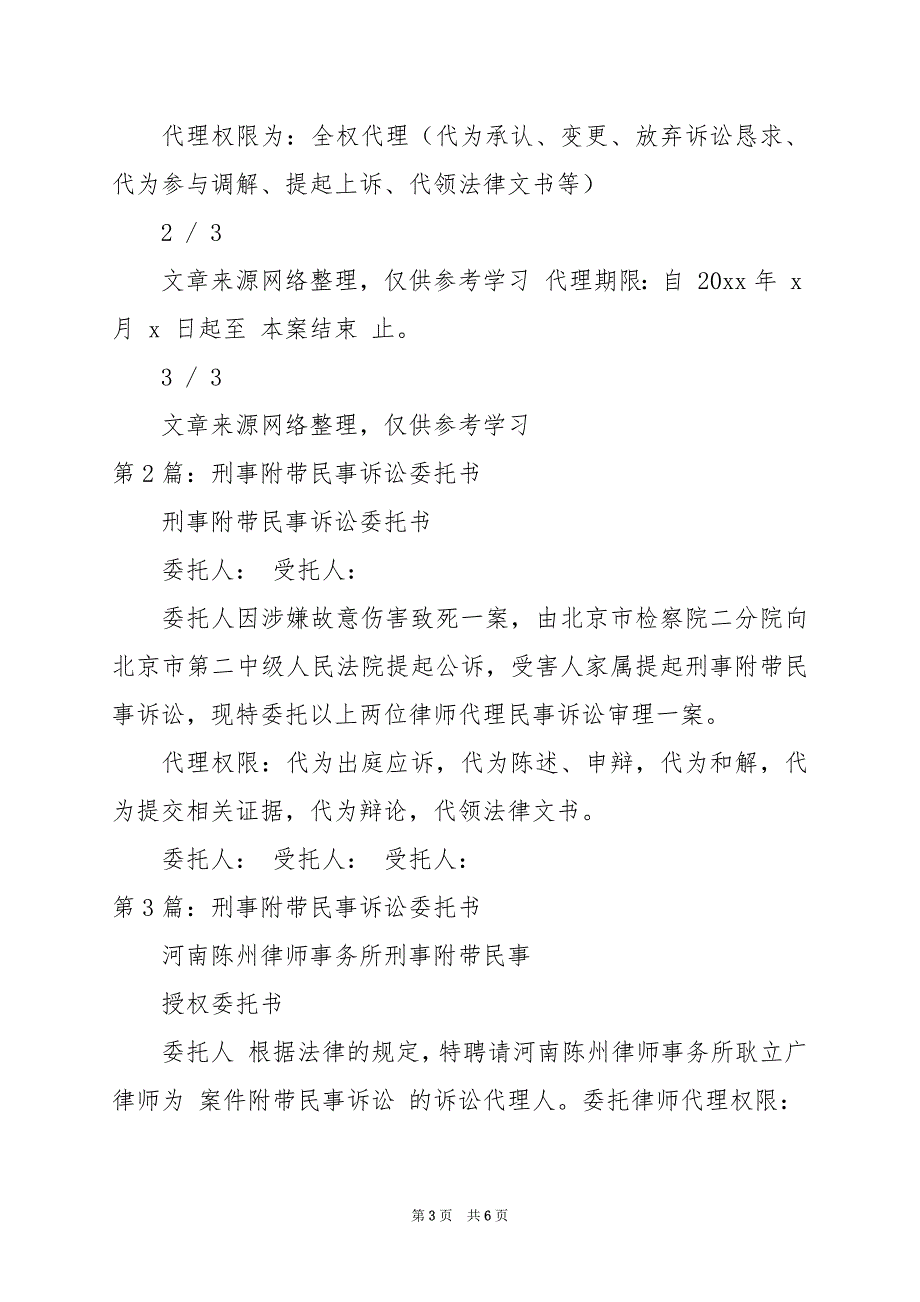 代理权限为：全权代理（代为承认、变更、放弃诉讼恳求、代为参与调解、提起上诉、代领法律文书等）

2 / 3

文章来源网络整理，仅供参考学习 代理期限：自 20xx 年 x 月 x 日起至 本案结束 止。

3 / 3

文章来源网络整理，仅供参考学习

第 2 篇：刑事附带民事诉讼委托书

刑事附带民事诉讼委托书

委托人： 受托人：

委托人因涉嫌故意伤害致死一案，由北京市检察院二分院向北京市第二中级人民法院提起公诉，受害人家属提起刑事附带民事诉讼，现特委托以上两位律师代理民事诉讼审理一案。

代理权限：代为出庭应诉，代为陈述、申辩，代为和解，代为提交相关证据，代为辩论，代领法律文书。

委托人： 受托人： 受托人：

第 3 篇：刑事附带民事诉讼委托书

河南陈州律师事务所刑事附带民事

授权委托书

委托人 根据法律的规定，特聘请河南陈州律师事务所耿立广律师为 案件附带民事诉讼 的诉讼代理人。委托律师代理权限：

第 3 页 共 6 页